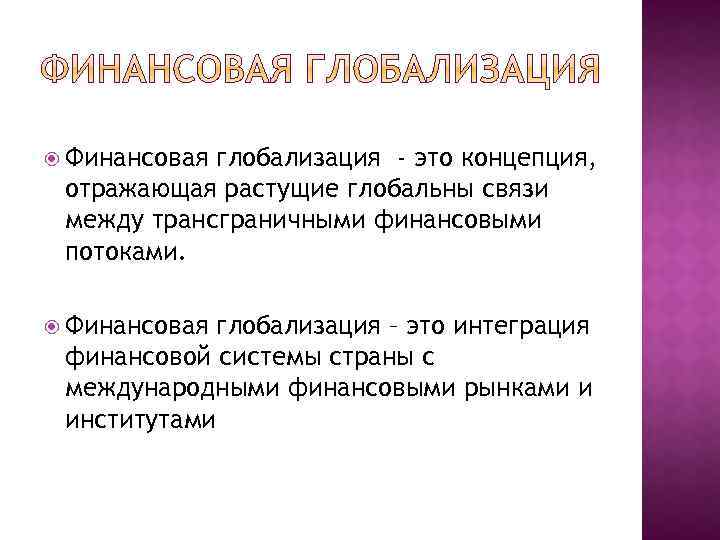 ФИНАНСОВАЯ ГЛОБАЛИЗАЦИЯ

Финансовая глобализация - это концепция, отражающая растущие глобальны связи между трансграничными финансовыми потоками.

Финансовая глобализация – это интеграция финансовой системы страны с международными финансовыми рынками и институтами